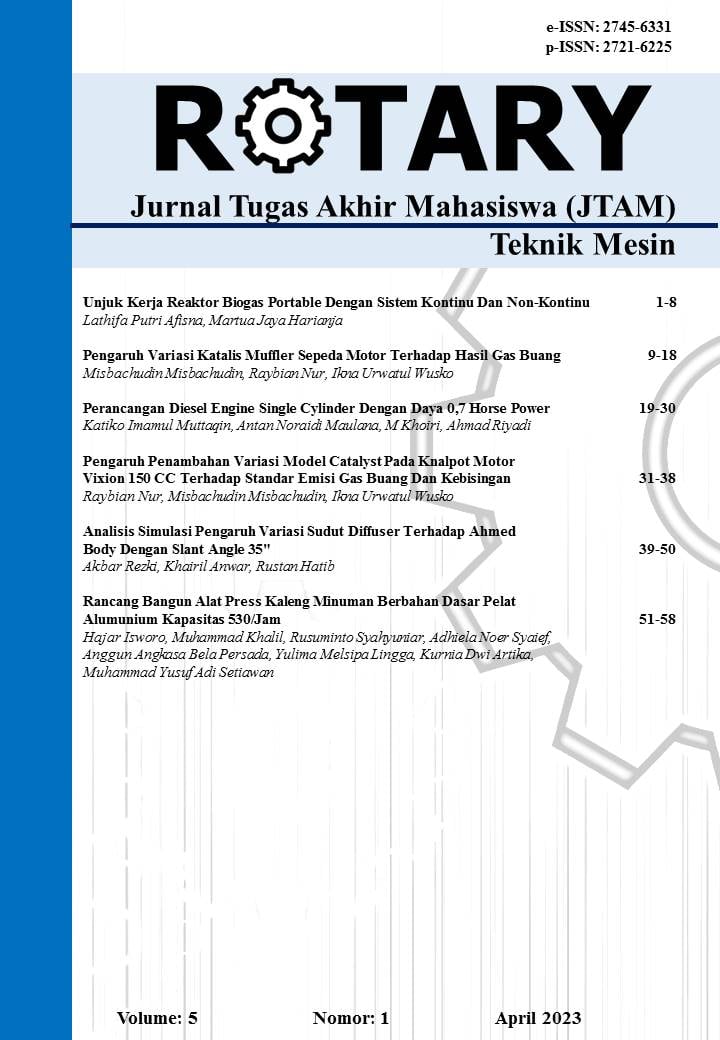 e-ISSN: 2745-6331
p-ISSN: 2721-6225

ROTARY

Jurnal Tugas Akhir Mahasiswa (JTAM)
Teknik Mesin

Unjuk Kerja Reaktor Biogas Portable Dengan Sistem Kontinu Dan Non-Kontinu 1-8
Lathifa Putri Afisna, Martua Jaya Harianja

Pengaruh Variasi Katalis Muffler Sepeda Motor Terhadap Hasil Gas Buang 9-18
Misbachudin Misbachudin, Raybian Nur, Ikna Urwatul Wusko

Perancangan Diesel Engine Single Cylinder Dengan Daya 0,7 Horse Power 19-30
Katiko Imamul Muttaqin, Antan Noraidi Maulana, M Khoiri, Ahmad Riyadi

Pengaruh Penambahan Variasi Model Catalyst Pada Knalpot Motor Vixion 150 CC Terhadap Standar Emisi Gas Buang Dan Kebisingan 31-38
Raybian Nur, Misbachudin Misbachudin, Ikna Urwatul Wusko

Analisis Simulasi Pengaruh Variasi Sudut Diffuser Terhadap Ahmed Body Dengan Slant Angle 35" 39-50
Akbar Rezki, Khairil Anwar, Rustan Hatib

Rancang Bangun Alat Press Kaleng Minuman Berbahan Dasar Pelat Alumunium Kapasitas 530/Jam 51-58
Hajar Isworo, Muhammad Khalil, Rusuminto Syahyuniar, Adhiela Noer Syaief, Anggun Angkasa Bela Persada, Yulima Melsipa Lingga, Kurnia Dwi Artika, Muhammad Yusuf Adi Setiawan

Volume: 5 Nomor: 1 April 2023